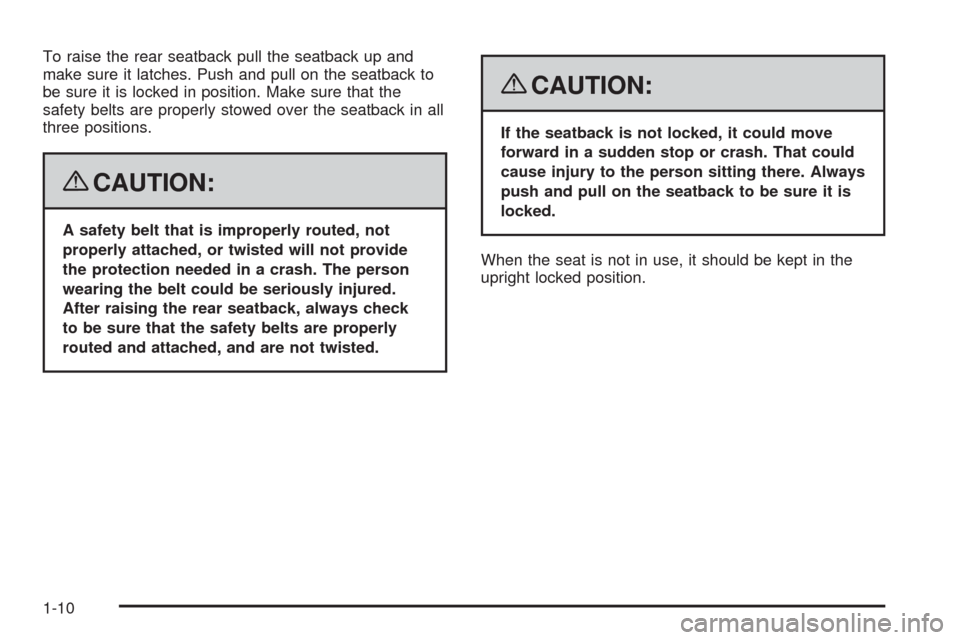 To raise the rear seatback pull the seatback up and make sure it latches. Push and pull on the seatback to be sure it is locked in position. Make sure that the safety belts are properly stowed over the seatback in all three positions.

CAUTION:

A safety belt that is improperly routed, not properly attached, or twisted will not provide the protection needed in a crash. The person wearing the belt could be seriously injured. After raising the rear seatback, always check to be sure that the safety belts are properly routed and attached, and are not twisted.

CAUTION:

If the seatback is not locked, it could move forward in a sudden stop or crash. That could cause injury to the person sitting there. Always push and pull on the seatback to be sure it is locked.

When the seat is not in use, it should be kept in the upright locked position.

1-10

carmanualsonline.info